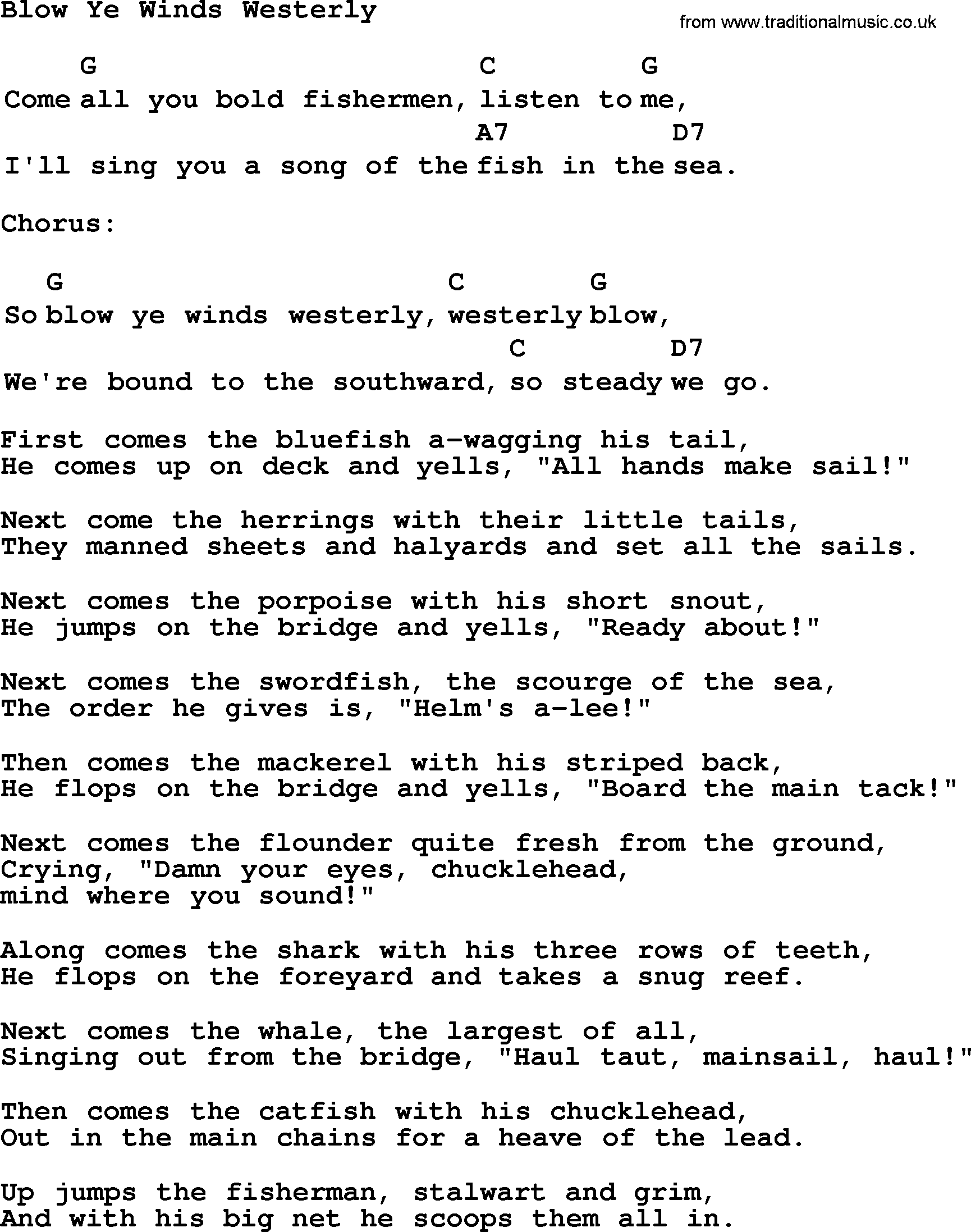 Blow Ye Winds Westerly

from www.traditionalmusic.co.uk

G C G
Come all you bold fishermen, listen to me,
A7 D7
I'll sing you a song of the fish in the sea.

Chorus:

G C G
So blow ye winds westerly, westerly blow,
C D7
We're bound to the southward, so steady we go.

First comes the bluefish a-wagging his tail,
He comes up on deck and yells, "All hands make sail!"

Next come the herrings with their little tails,
They manned sheets and halyards and set all the sails.

Next comes the porpoise with his short snout,
He jumps on the bridge and yells, "Ready about!"

Next comes the swordfish, the scourge of the sea,
The order he gives is, "Helm's a-lee!"

Then comes the mackerel with his striped back,
He flops on the bridge and yells, "Board the main tack!"

Next comes the flounder quite fresh from the ground,
Crying, "Damn your eyes, chucklehead,
mind where you sound!"

Along comes the shark with his three rows of teeth,
He flops on the foreyard and takes a snug reef.

Next comes the whale, the largest of all,
Singing out from the bridge, "Haul taut, mainsail, haul!"

Then comes the catfish with his chucklehead,
Out in the main chains for a heave of the lead.

Up jumps the fisherman, stalwart and grim,
And with his big net he scoops them all in.